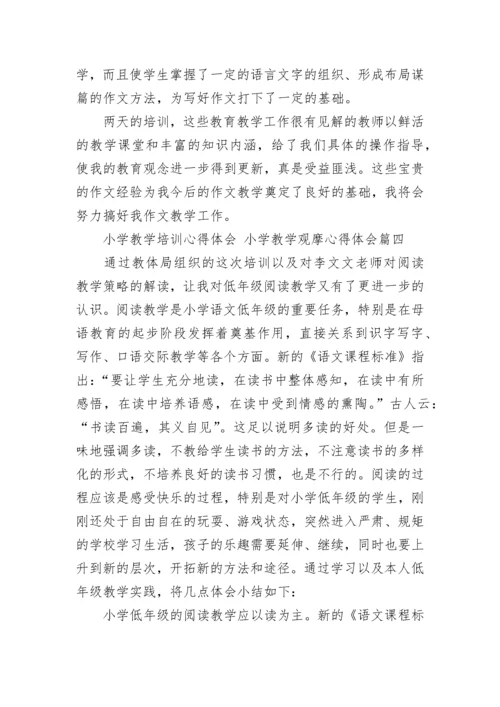 学，而且使学生掌握了一定的语言文字的组织、形成布局谋篇的作文方法，为写好作文打下了一定的基础。

两天的培训，这些教育教学工作很有见解的教师以鲜活的教学课堂和丰富的知识内涵，给了我们具体的操作指导，使我的教育观念进一步得到更新，真是受益匪浅。这些宝贵的作文经验为我今后的作文教学奠定了良好的基础，我将会努力搞好我作文教学工作。

小学教学培训心得体会 小学教学观摩心得体会篇四

通过教体局组织的这次培训以及对李文文老师对阅读教学策略的解读，让我对低年级阅读教学又有了更进一步的认识。阅读教学是小学语文低年级的重要任务，特别是在母语教育的起步阶段发挥着奠基作用，直接关系到识字写字、写作、口语交际教学等各个方面。新的《语文课程标准》指出：“要让学生充分地读，在读书中整体感知，在读中有所感悟，在读中培养语感，在读中受到情感的熏陶。”古人云：“书读百遍，其义自见”。这足以说明多读的好处。但是一味地强调多读，不教给学生读书的方法，不注意读书的多样化的形式，不培养良好的读书习惯，也是不行的。阅读的过程应该是感受快乐的过程，特别是对小学低年级的学生，刚刚还处于自由自在的玩耍、游戏状态，突然进入严肃、规矩的学校学习生活，孩子的乐趣需要延伸、继续，同时也要上升到新的层次，开拓新的方法和途径。通过学习以及本人低年级教学实践，将几点体会小结如下：

小学低年级的阅读教学应以读为主。新的《语文课程标